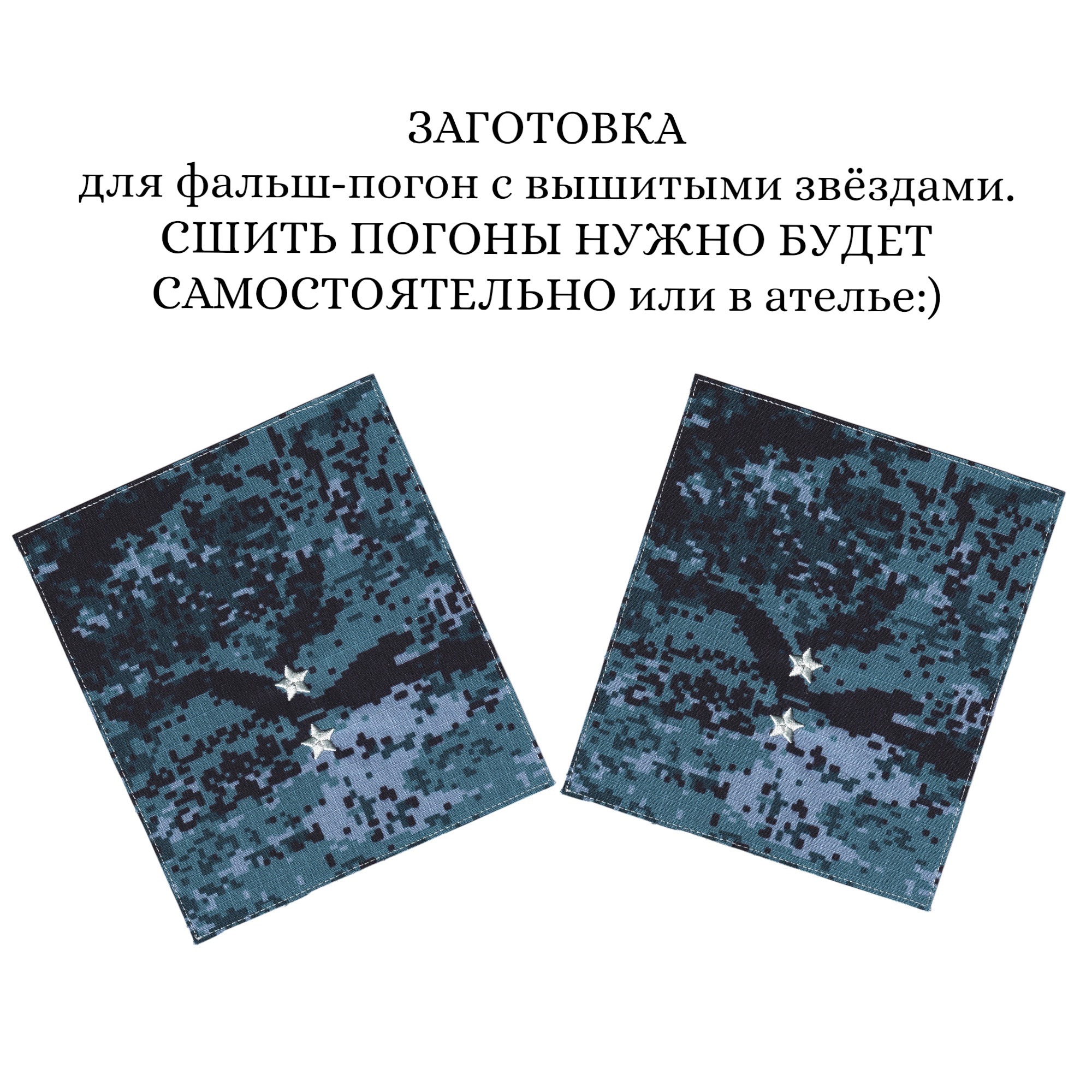 ЗАГОТОВКА
для фальш-погон с вышитыми звёздами.
СШИТЬ ПОГОНЫ НУЖНО БУДЕТ САМОСТОЯТЕЛЬНО или в ателье:)